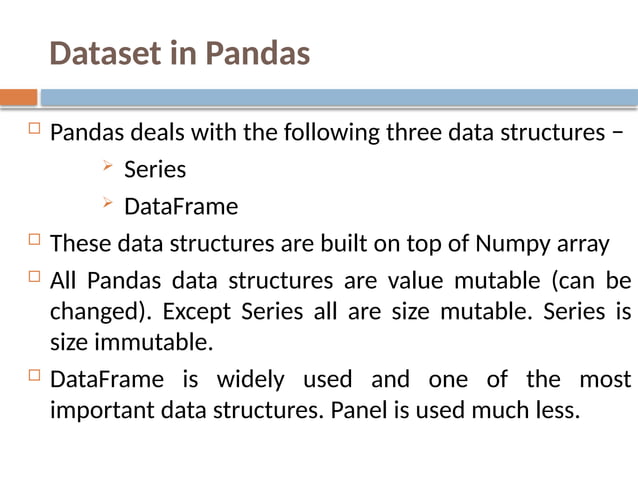 Dataset in Pandas

Pandas deals with the following three data structures −

Series

DataFrame

These data structures are built on top of Numpy array

All Pandas data structures are value mutable (can be changed). Except Series all are size mutable. Series is size immutable.

DataFrame is widely used and one of the most important data structures. Panel is used much less.